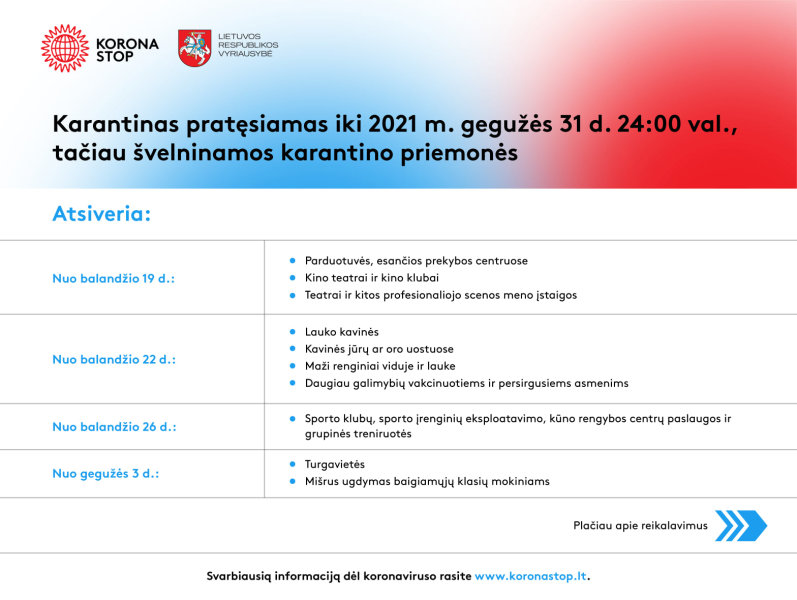 KORONA
STOP

LIETUVOS
RESPUBLIKOS
VYRIAUSYBĖ

Karantinas pratęsiamas iki 2021 m. gegužės 31 d. 24:00 val., tačiau švelninamos karantino priemonės

Atsiveria:

Nuo balandžio 19 d.:

• Parduotuvės, esančios prekybos centruose
• Kino teatrai ir kino klubai
• Teatrai ir kitos profesionaliojo scenos meno įstaigos

Nuo balandžio 22 d.:

• Lauko kavinės
• Kavinės jūrų ar oro uostuose
• Maži renginiai viduje ir lauke
• Daugiau galimybių vakcinuotiems ir persirgusiems asmenims

Nuo balandžio 26 d.:

• Sporto klubų, sporto įrenginių eksploatavimo, kūno rengybos centrų paslaugos ir grupinės treniruotės

Nuo gegužės 3 d.:

• Turgavietės
• Mišrus ugdymas baigiamųjų klasių mokiniams

Plačiau apie reikalavimus

Svarbiausią informaciją dėl koronaviruso rasite www.koronastop.lt.